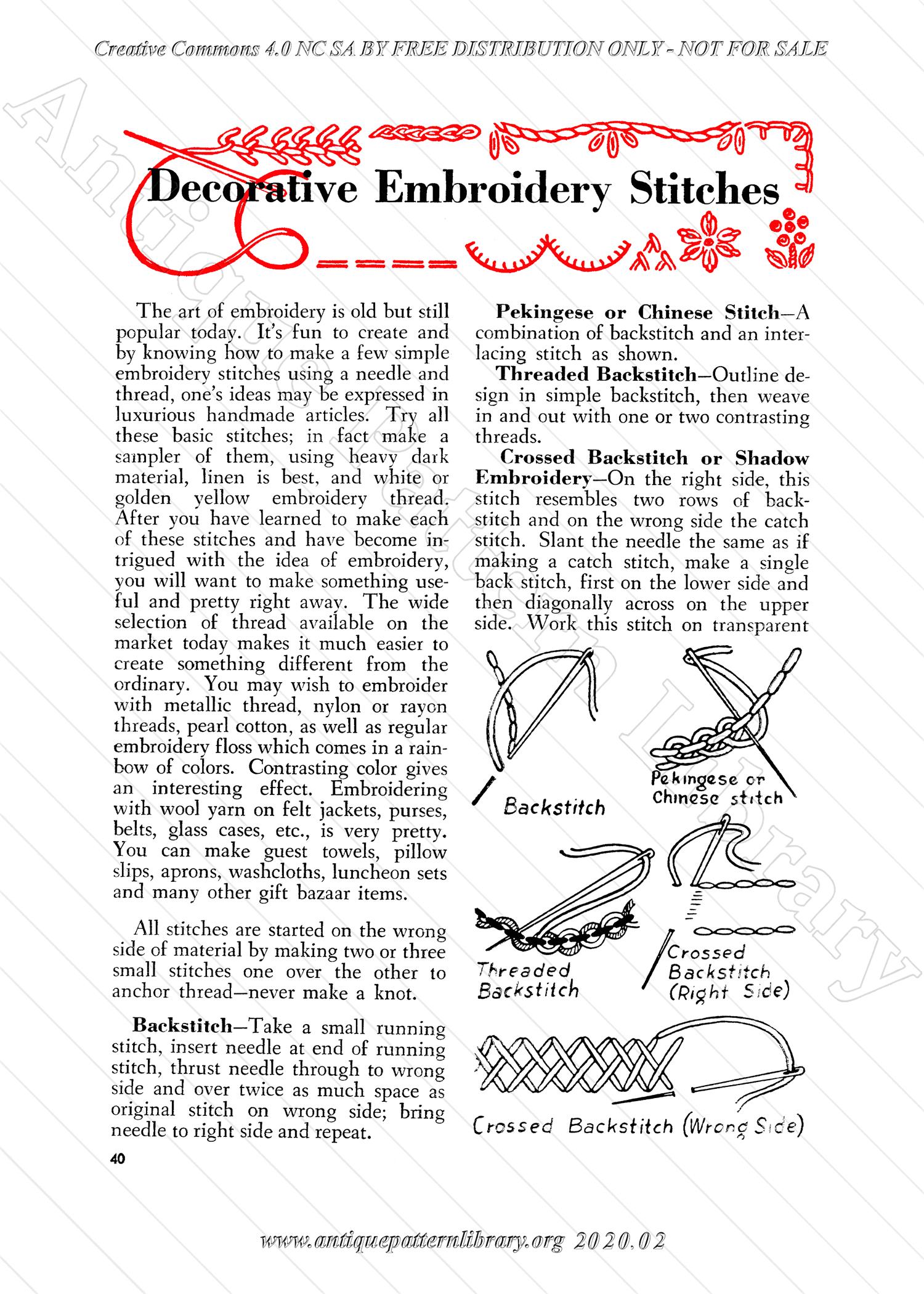 Creative Commons 4.0 NC SA BY FREE DISTRIBUTION ONLY - NOT FOR SALE

Antique Pattern Library

Decorative Embroidery Stitches

The art of embroidery is old but still popular today. It's fun to create and by knowing how to make a few simple embroidery stitches using a needle and thread, one's ideas may be expressed in luxurious handmade articles. Try all these basic stitches; in fact make a sampler of them, using heavy dark material, linen is best, and white or golden yellow embroidery thread. After you have learned to make each of these stitches and have become intrigued with the idea of embroidery, you will want to make something useful and pretty right away. The wide selection of thread available on the market today makes it much easier to create something different from the ordinary. You may wish to embroider with metallic thread, nylon or rayon threads, pearl cotton, as well as regular embroidery floss which comes in a rainbow of colors. Contrasting color gives an interesting effect. Embroidering with wool yarn on felt jackets, purses, belts, glass cases, etc., is very pretty. You can make guest towels, pillow slips, aprons, washcloths, luncheon sets and many other gift bazaar items.

All stitches are started on the wrong side of material by making two or three small stitches one over the other to anchor thread—never make a knot.

**Backstitch**—Take a small running stitch, insert needle at end of running stitch, thrust needle through to wrong side and over twice as much space as original stitch on wrong side; bring needle to right side and repeat.

40

**Pekingese or Chinese Stitch**—A combination of backstitch and an interlacing stitch as shown.

**Threaded Backstitch**—Outline design in simple backstitch, then weave in and out with one or two contrasting threads.

**Crossed Backstitch or Shadow Embroidery**—On the right side, this stitch resembles two rows of backstitch and on the wrong side the catch stitch. Slant the needle the same as if making a catch stitch, make a single back stitch, first on the lower side and then diagonally across on the upper side. Work this stitch on transparent

Backstitch

Pekingese or Chinese stitch

Threaded Backstitch

Crossed Backstitch (Right Side)

Crossed Backstitch (Wrong Side)

www.antiquepatternlibrary.org 2020.02